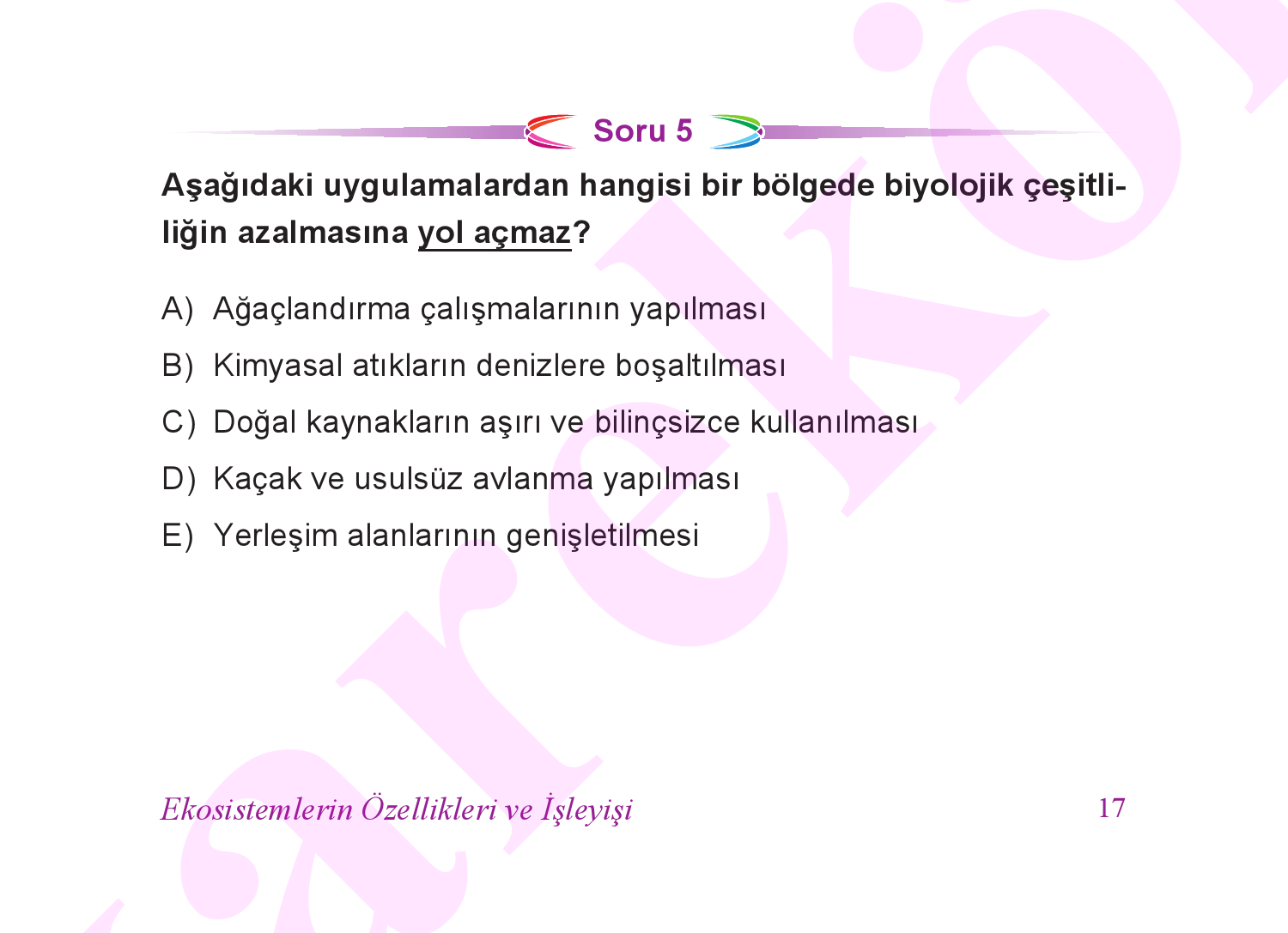 Soru 5

Aşağıdaki uygulamalardan hangisi bir bölgede biyolojik çeşitliliğin azalmasına yol açmaz?

A) Ağaçlandırma çalışmalarının yapılması
B) Kimyasal atıkların denizlere boşaltılması
C) Doğal kaynakların aşırı ve bilinçsizce kullanılması
D) Kaçak ve usulsüz avlanma yapılması
E) Yerleşim alanlarının genişletilmesi

Ekosistemlerin Özellikleri ve İşleyişi

17